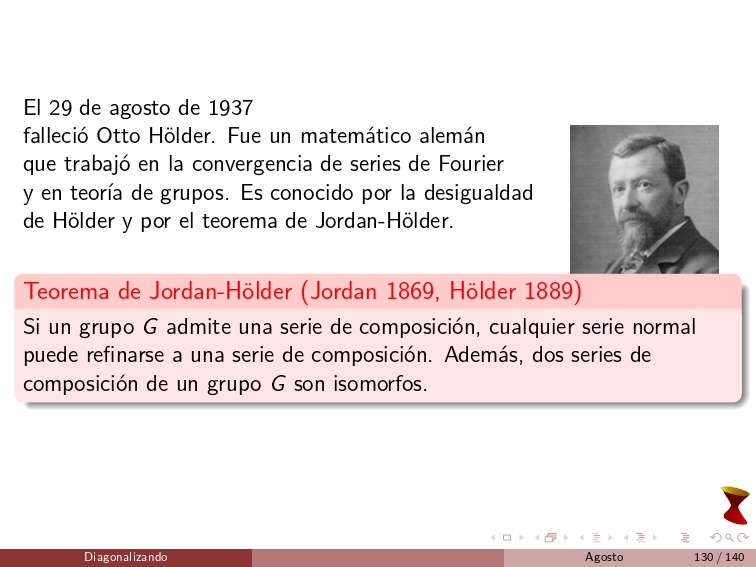 El 29 de agosto de 1937
falleció Otto Hölder. Fue un matemático alemán que trabajó en la convergencia de series de Fourier y en teoría de grupos. Es conocido por la desigualdad de Hölder y por el teorema de Jordan-Hölder.

Teorema de Jordan-Hölder (Jordan 1869, Hölder 1889)

Si un grupo $G$ admite una serie de composición, cualquier serie normal puede refinarse a una serie de composición. Además, dos series de composición de un grupo $G$ son isomorfos.

Diagonalizando Agosto 130 / 140